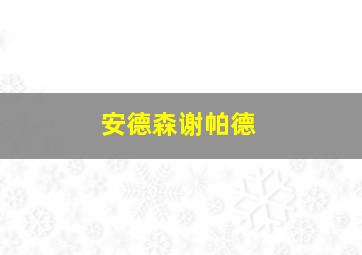 安德森谢帕德